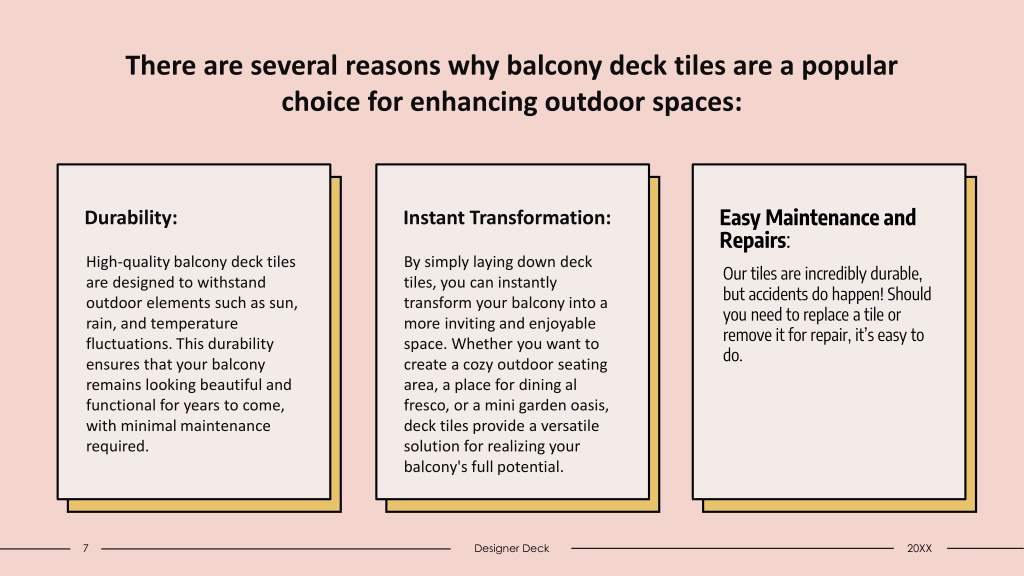 There are several reasons why balcony deck tiles are a popular choice for enhancing outdoor spaces:

Durability:

High-quality balcony deck tiles are designed to withstand outdoor elements such as sun, rain, and temperature fluctuations. This durability ensures that your balcony remains looking beautiful and functional for years to come, with minimal maintenance required.

Instant Transformation:

By simply laying down deck tiles, you can instantly transform your balcony into a more inviting and enjoyable space. Whether you want to create a cozy outdoor seating area, a place for dining al fresco, or a mini garden oasis, deck tiles provide a versatile solution for realizing your balcony's full potential.

Easy Maintenance and Repairs:

Our tiles are incredibly durable, but accidents do happen! Should you need to replace a tile or remove it for repair, it's easy to do.

7 Designer Deck 20XX